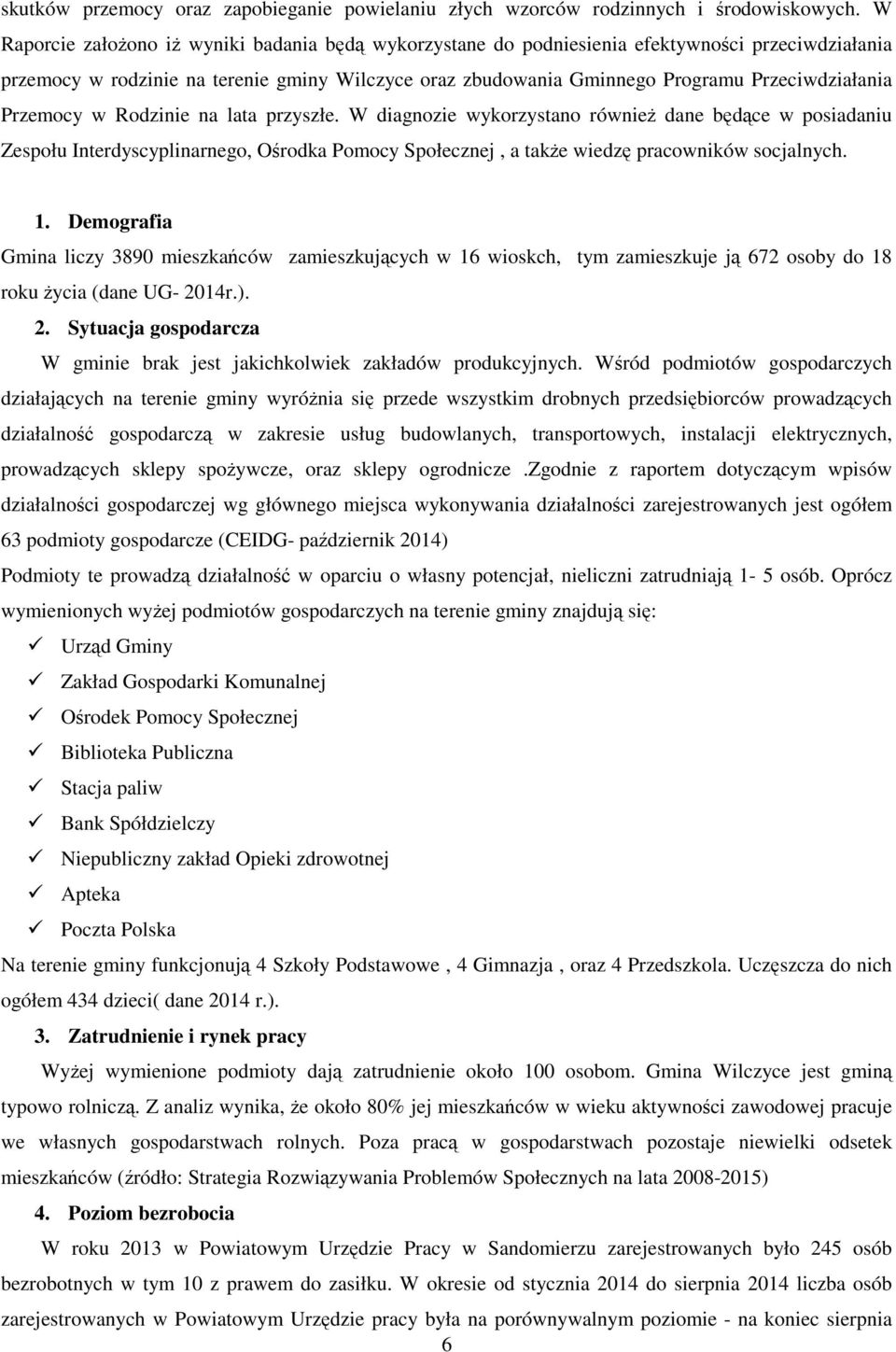 skutków przemocy oraz zapobieganie powielaniu złych wzorców rodzinnych i środowiskowych. W Raporcie założono iż wyniki badania będą wykorzystane do podniesienia efektywności przeciwdziałania przemocy w rodzinie na terenie gminy Wilczyce oraz zbudowania Gminnego Programu Przeciwdziałania Przemocy w Rodzinie na lata przyszłe. W diagnozie wykorzystano również dane będące w posiadaniu Zespołu Interdyscyplinarnego, Ośrodka Pomocy Społecznej , a także wiedzę pracowników socjalnych.

1. Demografia

Gmina liczy 3890 mieszkańców zamieszkujących w 16 wioskch, tym zamieszkuje ją 672 osoby do 18 roku życia (dane UG- 2014r.).

2. Sytuacja gospodarcza

W gminie brak jest jakichkolwiek zakładów produkcyjnych. Wśród podmiotów gospodarczych działających na terenie gminy wyróżnia się przede wszystkim drobnych przedsiębiorców prowadzących działalność gospodarczą w zakresie usług budowlanych, transportowych, instalacji elektrycznych, prowadzących sklepy spożywcze, oraz sklepy ogrodnicze .Zgodnie z raportem dotyczącym wpisów działalności gospodarczej wg głównego miejsca wykonywania działalności zarejestrowanych jest ogółem 63 podmioty gospodarcze (CEIDG- październik 2014)

Podmioty te prowadzą działalność w oparciu o własny potencjał, nieliczni zatrudniają 1- 5 osób. Oprócz wymienionych wyżej podmiotów gospodarczych na terenie gminy znajdują się:

✓ Urząd Gminy
✓ Zakład Gospodarki Komunalnej
✓ Ośrodek Pomocy Społecznej
✓ Biblioteka Publiczna
✓ Stacja paliw
✓ Bank Spółdzielczy
✓ Niepubliczny zakład Opieki zdrowotnej
✓ Apteka
✓ Poczta Polska

Na terenie gminy funkcjonują 4 Szkoły Podstawowe , 4 Gimnazja , oraz 4 Przedszkola. Uczęszcza do nich ogółem 434 dzieci( dane 2014 r.).

3. Zatrudnienie i rynek pracy

Wyżej wymienione podmioty dają zatrudnienie około 100 osobom. Gmina Wilczyce jest gminą typowo rolniczą. Z analiz wynika, że około 80% jej mieszkańców w wieku aktywności zawodowej pracuje we własnych gospodarstwach rolnych. Poza pracą w gospodarstwach pozostaje niewielki odsetek mieszkańców (źródło: Strategia Rozwiązywania Problemów Społecznych na lata 2008-2015)

4. Poziom bezrobocia

W roku 2013 w Powiatowym Urzędzie Pracy w Sandomierzu zarejestrowanych było 245 osób bezrobotnych w tym 10 z prawem do zasiłku. W okresie od stycznia 2014 do sierpnia 2014 liczba osób zarejestrowanych w Powiatowym Urzędzie pracy była na porównywalnym poziomie - na koniec sierpnia

6